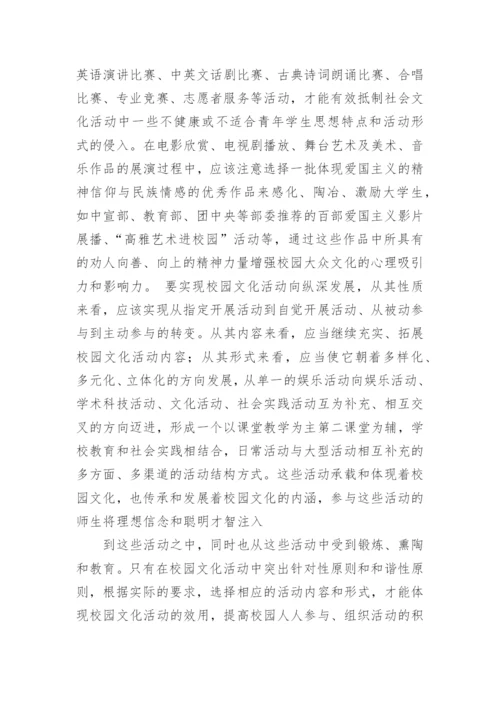 英语演讲比赛、中英文话剧比赛、古典诗词朗诵比赛、合唱比赛、专业竞赛、志愿者服务等活动，才能有效抵制社会文化活动中一些不健康或不适合青年学生思想特点和活动形式的侵入。在电影欣赏、电视剧播放、舞台艺术及美术、音乐作品的展演过程中，应该注意选择一批体现爱国主义的精神信仰与民族情感的优秀作品来感化、陶冶、激励大学生，如中宣部、教育部、团中央等部委推荐的百部爱国主义影片展播、“高雅艺术进校园”活动等，通过这些作品中所具有的劝人向善、向上的精神力量增强校园大众文化的心理吸引力和影响力。 要实现校园文化活动向纵深发展，从其性质来看，应该实现从指定开展活动到自觉开展活动、从被动参与到主动参与的转变。从其内容来看，应当继续充实、拓展校园文化活动内容；从其形式来看，应当使它朝着多样化、多元化、立体化的方向发展，从单一的娱乐活动向娱乐活动、学术科技活动、文化活动、社会实践活动互为补充、相互交叉的方向迈进，形成一个以课堂教学为主第二课堂为辅，学校教育和社会实践相结合，日常活动与大型活动相互补充的多方面、多渠道的活动结构方式。这些活动承载和体现着校园文化，也传承和发展着校园文化的内涵，参与这些活动的师生将理想信念和聪明才智注入

到这些活动之中，同时也从这些活动中受到锻炼、熏陶和教育。只有在校园文化活动中突出针对性原则和和谐性原则，根据实际的要求，选择相应的活动内容和形式，才能体现校园文化活动的效用，提高校园人人参与、组织活动的积